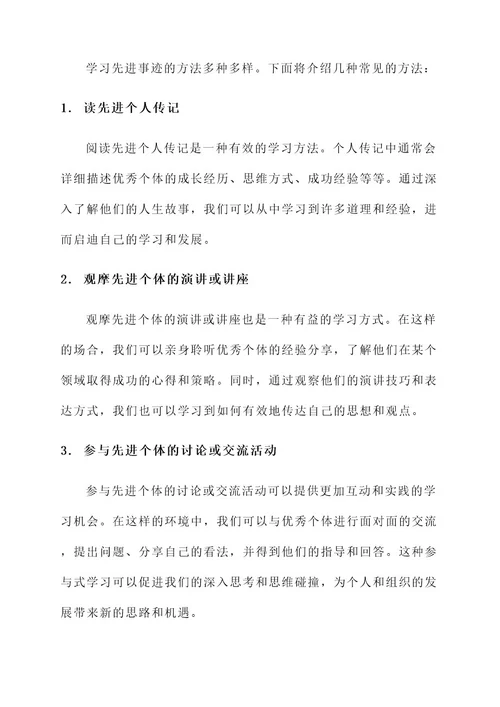 学习先进事迹的方法多种多样。下面将介绍几种常见的方法：

1. 读先进个人传记

阅读先进个人传记是一种有效的学习方法。个人传记中通常会详细描述优秀个体的成长经历、思维方式、成功经验等等。通过深入了解他们的人生故事，我们可以从中学习到许多道理和经验，进而启迪自己的学习和发展。

2. 观摩先进个体的演讲或讲座

观摩先进个体的演讲或讲座也是一种有益的学习方式。在这样的场合，我们可以亲身聆听优秀个体的经验分享，了解他们在某个领域取得成功的心得和策略。同时，通过观察他们的演讲技巧和表达方式，我们也可以学习到如何有效地传达自己的思想和观点。

3. 参与先进个体的讨论或交流活动

参与先进个体的讨论或交流活动可以提供更加互动和实践的学习机会。在这样的环境中，我们可以与优秀个体进行面对面的交流，提出问题、分享自己的看法，并得到他们的指导和回答。这种参与式学习可以促进我们的深入思考和思维碰撞，为个人和组织的发展带来新的思路和机遇。